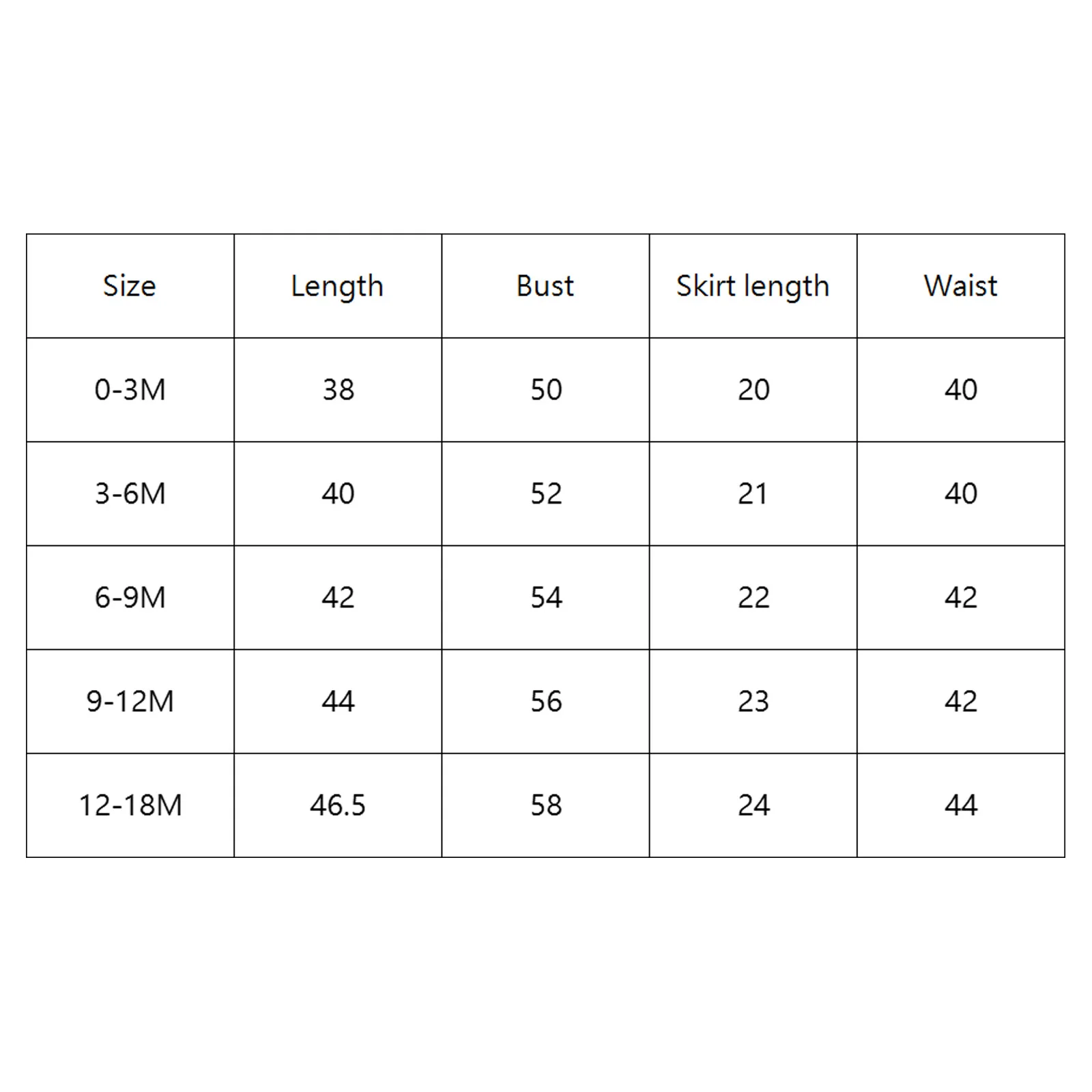 | Size | Length | Bust | Skirt length | Waist |
|---|---|---|---|---|
| 0-3M | 38 | 50 | 20 | 40 |
| 3-6M | 40 | 52 | 21 | 40 |
| 6-9M | 42 | 54 | 22 | 42 |
| 9-12M | 44 | 56 | 23 | 42 |
| 12-18M | 46.5 | 58 | 24 | 44 |